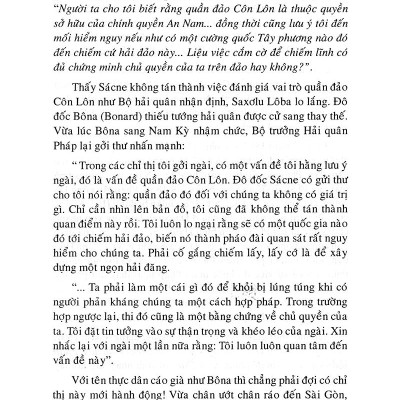 "Người ta cho tôi biết rằng quần đảo Côn Lôn là thuộc quyền sở hữu của chính quyền An Nam... đồng thời cũng lưu ý tôi đến mối hiểm nguy nếu như có một cường quốc Tây phương nào đó đến chiếm cứ hải đảo này... Liệu việc cắm cờ để chiếm lĩnh có đủ chứng minh chủ quyền của ta trên đảo hay không?".

Thấy Sácne không tán thành việc đánh giá vai trò quần đảo Côn Lôn như Bộ hải quân nhận định, Saxơlu Lôba lo lắng. Đô đốc Bôna (Bonard) thiếu tướng hải quân được cử sang thay thế. Vừa lúc Bôna sang Nam Kỳ nhậm chức, Bộ trưởng Hải quân Pháp lại gởi thư nhấn mạnh:

" Trong các chỉ thị tôi gởi ngài, có một vấn đề tôi hằng lưu ý ngài, đó là vấn đề quần đảo Côn Lôn. Đô đốc Sácne có gửi thư cho tôi nói rằng: quần đảo đó đối với chúng ta không có giá trị gì. Chỉ cần nhìn lên bản đồ, tôi cũng đã không thể tán thành quan điểm này rồi. Tôi luôn lo ngại rằng sẽ có một quốc gia nào đó tới chiếm hải đảo, biến nó thành pháo đài quan sát rất nguy hiểm cho chúng ta. Phải cố gắng chiếm lấy, lấy cớ là để xây dựng một ngọn hải đăng.

"... Ta phải làm một cái gì đó để khỏi bị lúng túng khi có người phản kháng chúng ta một cách hợp pháp. Trong trường hợp ngược lại, thì đó cũng là một bằng chứng về chủ quyền của ta. Tôi đặt tin tưởng vào sự thận trọng và khéo léo của ngài. Xin nhắc lại với ngài một lần nữa rằng: Tôi luôn luôn quan tâm đến vấn đề này".

Với tên thực dân cáo già như Bôna thì chẳng phải đợi có chỉ thị này mới hành động! Vừa chân ướt chân ráo đến Sài Gòn,